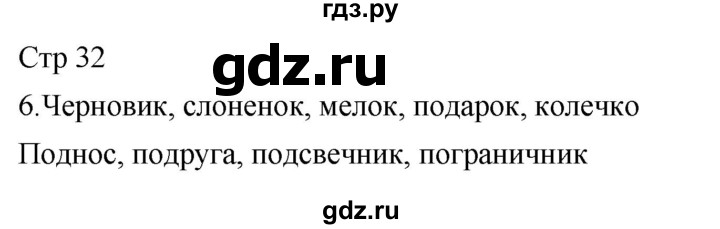 гдз.ру

Стр 32

gdz.ru

6.Черновик, слоненок, мелок, подарок, колечко

Поднос, подруга, подсвечник, пограничник

gdz.ru